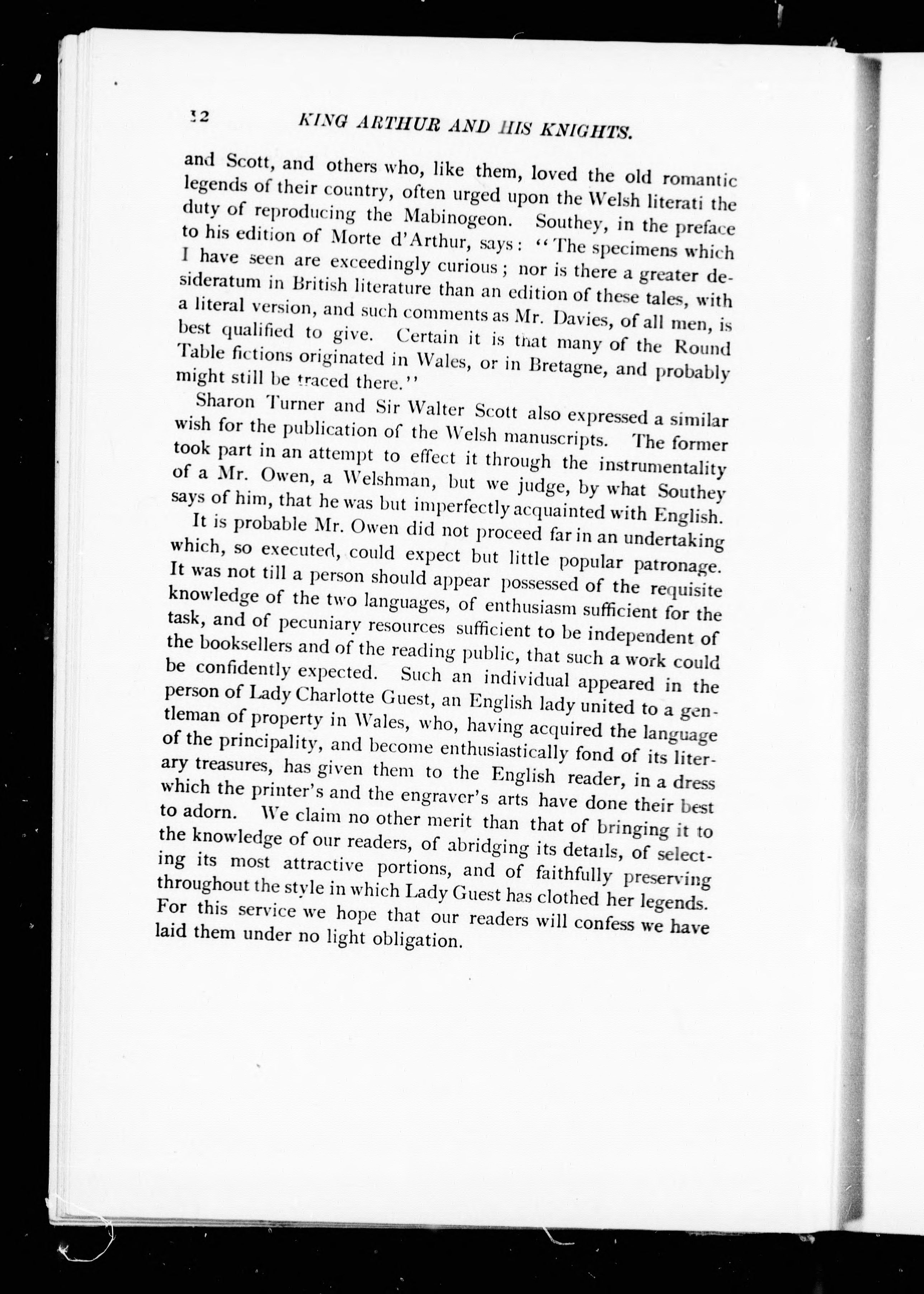 12 KING ARTHUR AND HIS KNIGHTS.

and Scott, and others who, like them, loved the old romantic legends of their country, often urged upon the Welsh literati the duty of reproducing the Mabinogeon. Southey, in the preface to his edition of Morte d'Arthur, says: "The specimens which I have seen are exceedingly curious; nor is there a greater desideratum in British literature than an edition of these tales, with a literal version, and such comments as Mr. Davies, of all men, is best qualified to give. Certain it is that many of the Round Table fictions originated in Wales, or in Bretagne, and probably might still be traced there."

Sharon Turner and Sir Walter Scott also expressed a similar wish for the publication of the Welsh manuscripts. The former took part in an attempt to effect it through the instrumentality of a Mr. Owen, a Welshman, but we judge, by what Southey says of him, that he was but imperfectly acquainted with English.

It is probable Mr. Owen did not proceed far in an undertaking which, so executed, could expect but little popular patronage. It was not till a person should appear possessed of the requisite knowledge of the two languages, of enthusiasm sufficient for the task, and of pecuniary resources sufficient to be independent of the booksellers and of the reading public, that such a work could be confidently expected. Such an individual appeared in the person of Lady Charlotte Guest, an English lady united to a gentleman of property in Wales, who, having acquired the language of the principality, and become enthusiastically fond of its literary treasures, has given them to the English reader, in a dress which the printer's and the engraver's arts have done their best to adorn. We claim no other merit than that of bringing it to the knowledge of our readers, of abridging its details, of selecting its most attractive portions, and of faithfully preserving throughout the style in which Lady Guest has clothed her legends. For this service we hope that our readers will confess we have laid them under no light obligation.